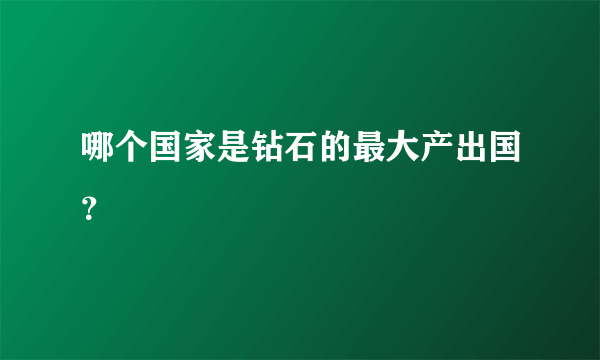 哪个国家是钻石的最大产出国？